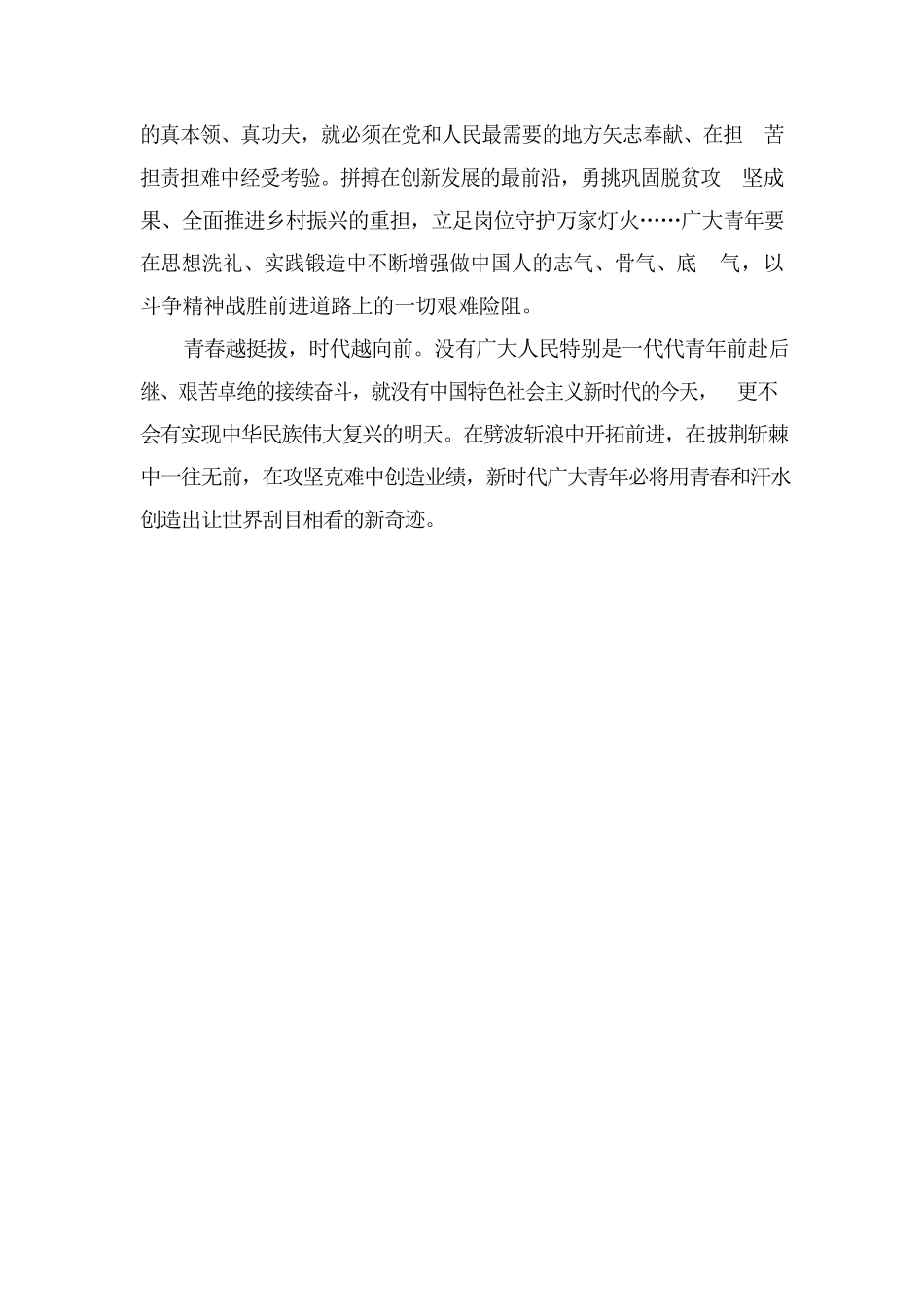 的真本领、真功夫，就必须在党和人民最需要的地方矢志奉献、在担 苦担责担难中经受考验。拼搏在创新发展的最前沿，勇挑巩固脱贫攻 坚成果、全面推进乡村振兴的重担，立足岗位守护万家灯火……广大青年要在思想洗礼、实践锻造中不断增强做中国人的志气、骨气、底 气，以斗争精神战胜前进道路上的一切艰难险阻。

青春越挺拔，时代越向前。没有广大人民特别是一代代青年前赴后继、艰苦卓绝的接续奋斗，就没有中国特色社会主义新时代的今天， 更不会有实现中华民族伟大复兴的明天。在劈波斩浪中开拓前进，在披荆斩棘中一往无前，在攻坚克难中创造业绩，新时代广大青年必将用青春和汗水创造出让世界刮目相看的新奇迹。